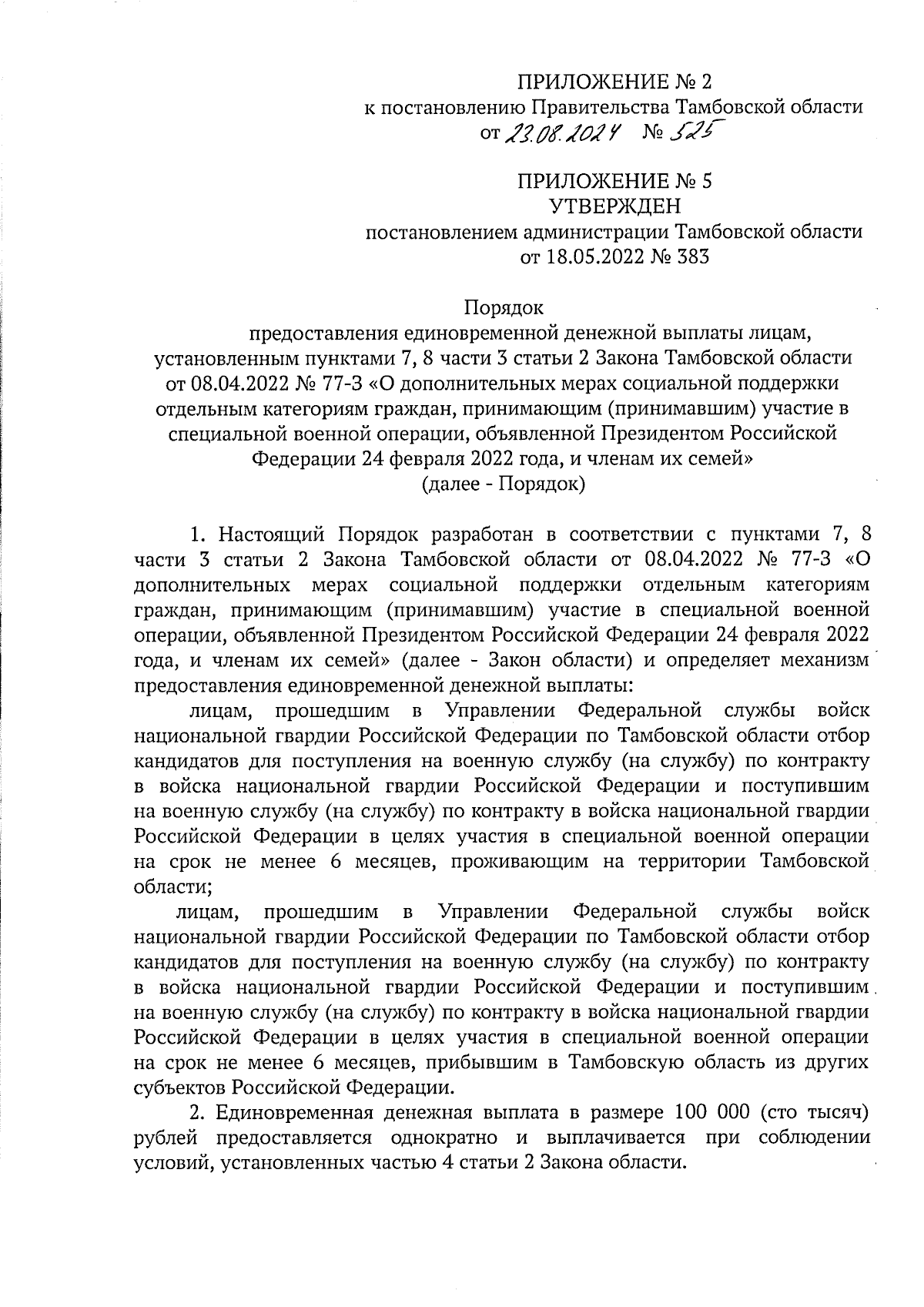 ПРИЛОЖЕНИЕ № 2
к постановлению Правительства Тамбовской области
от 23.08.2024 № 525

ПРИЛОЖЕНИЕ № 5
УТВЕРЖДЕН
постановлением администрации Тамбовской области
от 18.05.2022 № 383

Порядок
предоставления единовременной денежной выплаты лицам, установленным пунктами 7, 8 части 3 статьи 2 Закона Тамбовской области от 08.04.2022 № 77-З «О дополнительных мерах социальной поддержки отдельным категориям граждан, принимающим (принимавшим) участие в специальной военной операции, объявленной Президентом Российской Федерации 24 февраля 2022 года, и членам их семей»
(далее - Порядок)

1. Настоящий Порядок разработан в соответствии с пунктами 7, 8 части 3 статьи 2 Закона Тамбовской области от 08.04.2022 № 77-З «О дополнительных мерах социальной поддержки отдельным категориям граждан, принимающим (принимавшим) участие в специальной военной операции, объявленной Президентом Российской Федерации 24 февраля 2022 года, и членам их семей» (далее - Закон области) и определяет механизм предоставления единовременной денежной выплаты:

лицам, прошедшим в Управлении Федеральной службы войск национальной гвардии Российской Федерации по Тамбовской области отбор кандидатов для поступления на военную службу (на службу) по контракту в войска национальной гвардии Российской Федерации и поступившим на военную службу (на службу) по контракту в войска национальной гвардии Российской Федерации в целях участия в специальной военной операции на срок не менее 6 месяцев, проживающим на территории Тамбовской области;

лицам, прошедшим в Управлении Федеральной службы войск национальной гвардии Российской Федерации по Тамбовской области отбор кандидатов для поступления на военную службу (на службу) по контракту в войска национальной гвардии Российской Федерации и поступившим на военную службу (на службу) по контракту в войска национальной гвардии Российской Федерации в целях участия в специальной военной операции на срок не менее 6 месяцев, прибывшим в Тамбовскую область из других субъектов Российской Федерации.

2. Единовременная денежная выплата в размере 100 000 (сто тысяч) рублей предоставляется однократно и выплачивается при соблюдении условий, установленных частью 4 статьи 2 Закона области.